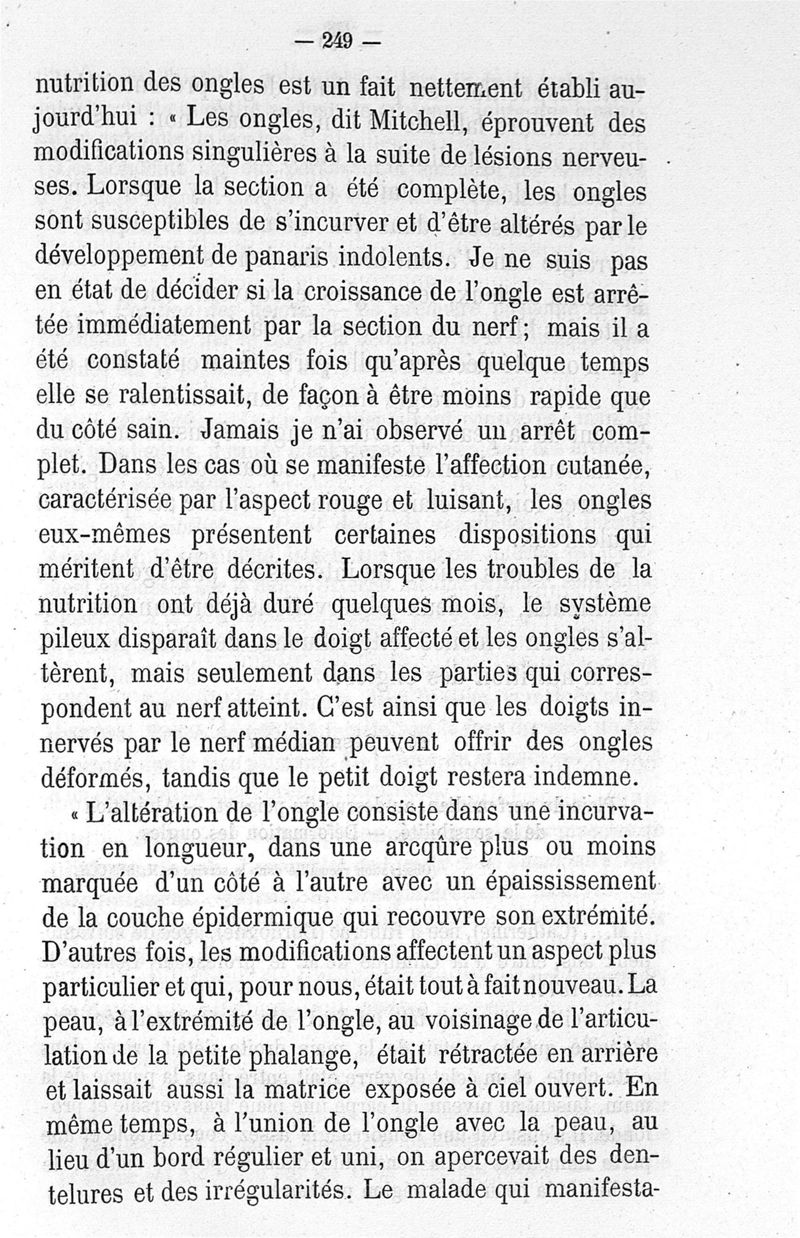 — 249 —

nutrition des ongles est un fait nettement établi aujourd'hui : « Les ongles, dit Mitchell, éprouvent des modifications singulières à la suite de lésions nerveuses. Lorsque la section a été complète, les ongles sont susceptibles de s'incurver et d'être altérés par le développement de panaris indolents. Je ne suis pas en état de décider si la croissance de l'ongle est arrêtée immédiatement par la section du nerf ; mais il a été constaté maintes fois qu'après quelque temps elle se ralentissait, de façon à être moins rapide que du côté sain. Jamais je n'ai observé un arrêt complet. Dans les cas où se manifeste l'affection cutanée, caractérisée par l'aspect rouge et luisant, les ongles eux-mêmes présentent certaines dispositions qui méritent d'être décrites. Lorsque les troubles de la nutrition ont déjà duré quelques mois, le système pileux disparaît dans le doigt affecté et les ongles s'altèrent, mais seulement dans les parties qui correspondent au nerf atteint. C'est ainsi que les doigts innervés par le nerf médian peuvent offrir des ongles déformés, tandis que le petit doigt restera indemne.

« L'altération de l'ongle consiste dans une incurvation en longueur, dans une arcqûre plus ou moins marquée d'un côté à l'autre avec un épaississement de la couche épidermique qui recouvre son extrémité. D'autres fois, les modifications affectent un aspect plus particulier et qui, pour nous, était tout à fait nouveau. La peau, à l'extrémité de l'ongle, au voisinage de l'articulation de la petite phalange, était rétractée en arrière et laissait aussi la matrice exposée à ciel ouvert. En même temps, à l'union de l'ongle avec la peau, au lieu d'un bord régulier et uni, on apercevait des dentelures et des irrégularités. Le malade qui manifesta-